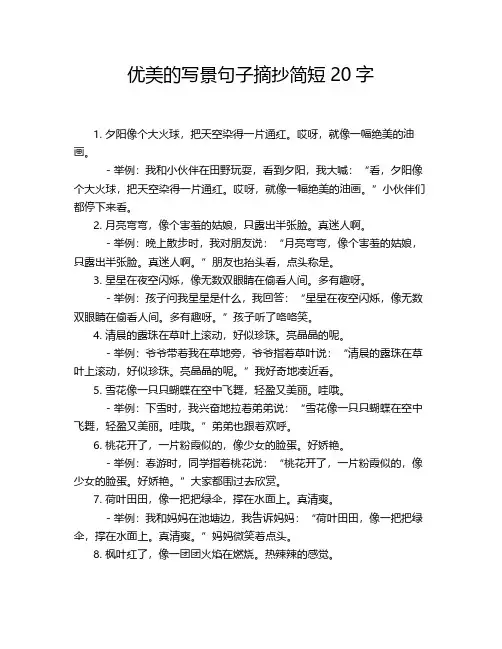 优美的写景句子摘抄简短 20 字

1. 夕阳像个大火球，把天空染得一片通红。哎呀，就像一幅绝美的油画。

- 举例：我和小伙伴在田野玩耍，看到夕阳，我大喊：“看，夕阳像个大火球，把天空染得一片通红。哎呀，就像一幅绝美的油画。”小伙伴们都停下来看。

2. 月亮弯弯，像个害羞的姑娘，只露出半张脸。真迷人啊。

- 举例：晚上散步时，我对朋友说：“月亮弯弯，像个害羞的姑娘，只露出半张脸。真迷人啊。”朋友也抬头看，点头称是。

3. 星星在夜空闪烁，像无数双眼睛在偷看人间。多有趣呀。

- 举例：孩子问我星星是什么，我回答：“星星在夜空闪烁，像无数双眼睛在偷看人间。多有趣呀。”孩子听了咯咯笑。

4. 清晨的露珠在草叶上滚动，好似珍珠。亮晶晶的呢。

- 举例：爷爷带着我在草地旁，爷爷指着草叶说：“清晨的露珠在草叶上滚动，好似珍珠。亮晶晶的呢。”我好奇地凑近看。

5. 雪花像一只只蝴蝶在空中飞舞，轻盈又美丽。哇哦。

- 举例：下雪时，我兴奋地拉着弟弟说：“雪花像一只只蝴蝶在空中飞舞，轻盈又美丽。哇哦。”弟弟也跟着欢呼。

6. 桃花开了，一片粉霞似的，像少女的脸蛋。好娇艳。

- 举例：春游时，同学指着桃花说：“桃花开了，一片粉霞似的，像少女的脸蛋。好娇艳。”大家都围过去欣赏。

7. 荷叶田田，像一把把绿伞，撑在水面上。真清爽。

- 举例：我和妈妈在池塘边，我告诉妈妈：“荷叶田田，像一把把绿伞，撑在水面上。真清爽。”妈妈微笑着点头。

8. 枫叶红了，像一团团火焰在燃烧。热辣辣的感觉。